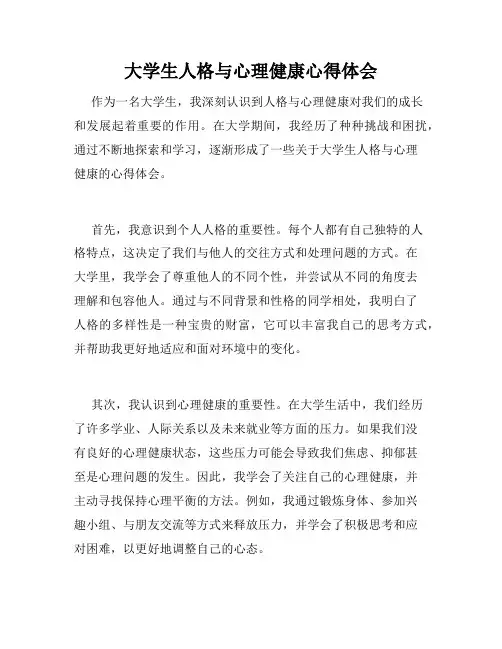 大学生人格与心理健康心得体会

作为一名大学生，我深刻认识到人格与心理健康对我们的成长和发展起着重要的作用。在大学期间，我经历了种种挑战和困扰，通过不断地探索和学习，逐渐形成了一些关于大学生人格与心理健康的心得体会。

首先，我意识到个人人格的重要性。每个人都有自己独特的人格特点，这决定了我们与他人的交往方式和处理问题的方式。在大学里，我学会了尊重他人的不同个性，并尝试从不同的角度去理解和包容他人。通过与不同背景和性格的同学相处，我明白了人格的多样性是一种宝贵的财富，它可以丰富我自己的思考方式，并帮助我更好地适应和面对环境中的变化。

其次，我认识到心理健康的重要性。在大学生活中，我们经历了许多学业、人际关系以及未来就业等方面的压力。如果我们没有良好的心理健康状态，这些压力可能会导致我们焦虑、抑郁甚至是心理问题的发生。因此，我学会了关注自己的心理健康，并主动寻找保持心理平衡的方法。例如，我通过锻炼身体、参加兴趣小组、与朋友交流等方式来释放压力，并学会了积极思考和应对困难，以更好地调整自己的心态。